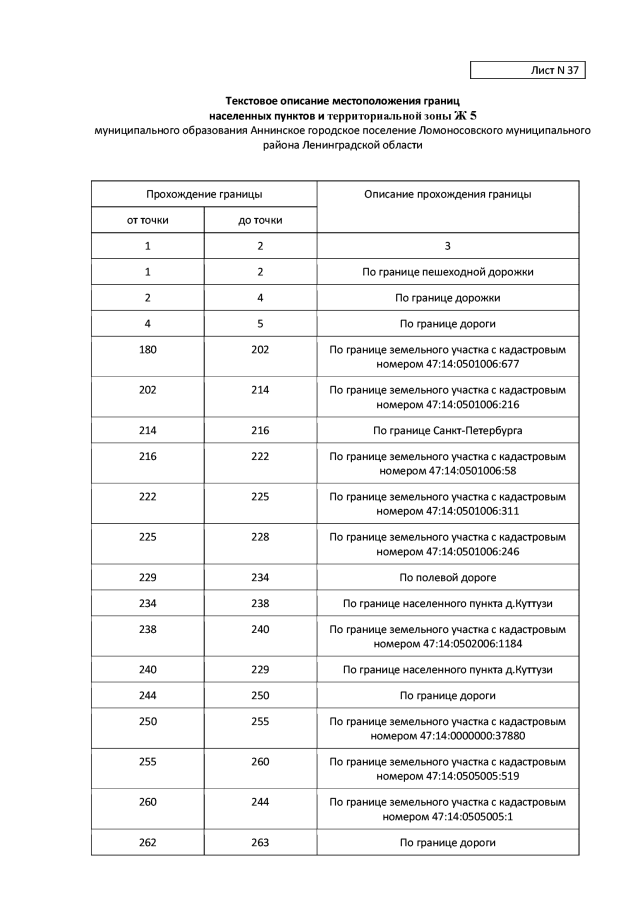 Лист N 37

Текстовое описание местоположения границ населенных пунктов и территориальной зоны Ж 5
муниципального образования Аннинское городское поселение Ломоносовского муниципального района Ленинградской области

| Прохождение границы | | Описание прохождения границы |
|---|---|---|
| от точки | до точки | |
| 1 | 2 | 3 |
| 1 | 2 | По границе пешеходной дорожки |
| 2 | 4 | По границе дорожки |
| 4 | 5 | По границе дороги |
| 180 | 202 | По границе земельного участка с кадастровым номером 47:14:0501006:677 |
| 202 | 214 | По границе земельного участка с кадастровым номером 47:14:0501006:216 |
| 214 | 216 | По границе Санкт-Петербурга |
| 216 | 222 | По границе земельного участка с кадастровым номером 47:14:0501006:58 |
| 222 | 225 | По границе земельного участка с кадастровым номером 47:14:0501006:311 |
| 225 | 228 | По границе земельного участка с кадастровым номером 47:14:0501006:246 |
| 229 | 234 | По полевой дороге |
| 234 | 238 | По границе населенного пункта д.Куттузи |
| 238 | 240 | По границе земельного участка с кадастровым номером 47:14:0502006:1184 |
| 240 | 229 | По границе населенного пункта д.Куттузи |
| 244 | 250 | По границе дороги |
| 250 | 255 | По границе земельного участка с кадастровым номером 47:14:0000000:37880 |
| 255 | 260 | По границе земельного участка с кадастровым номером 47:14:0505005:519 |
| 260 | 244 | По границе земельного участка с кадастровым номером 47:14:0505005:1 |
| 262 | 263 | По границе дороги |